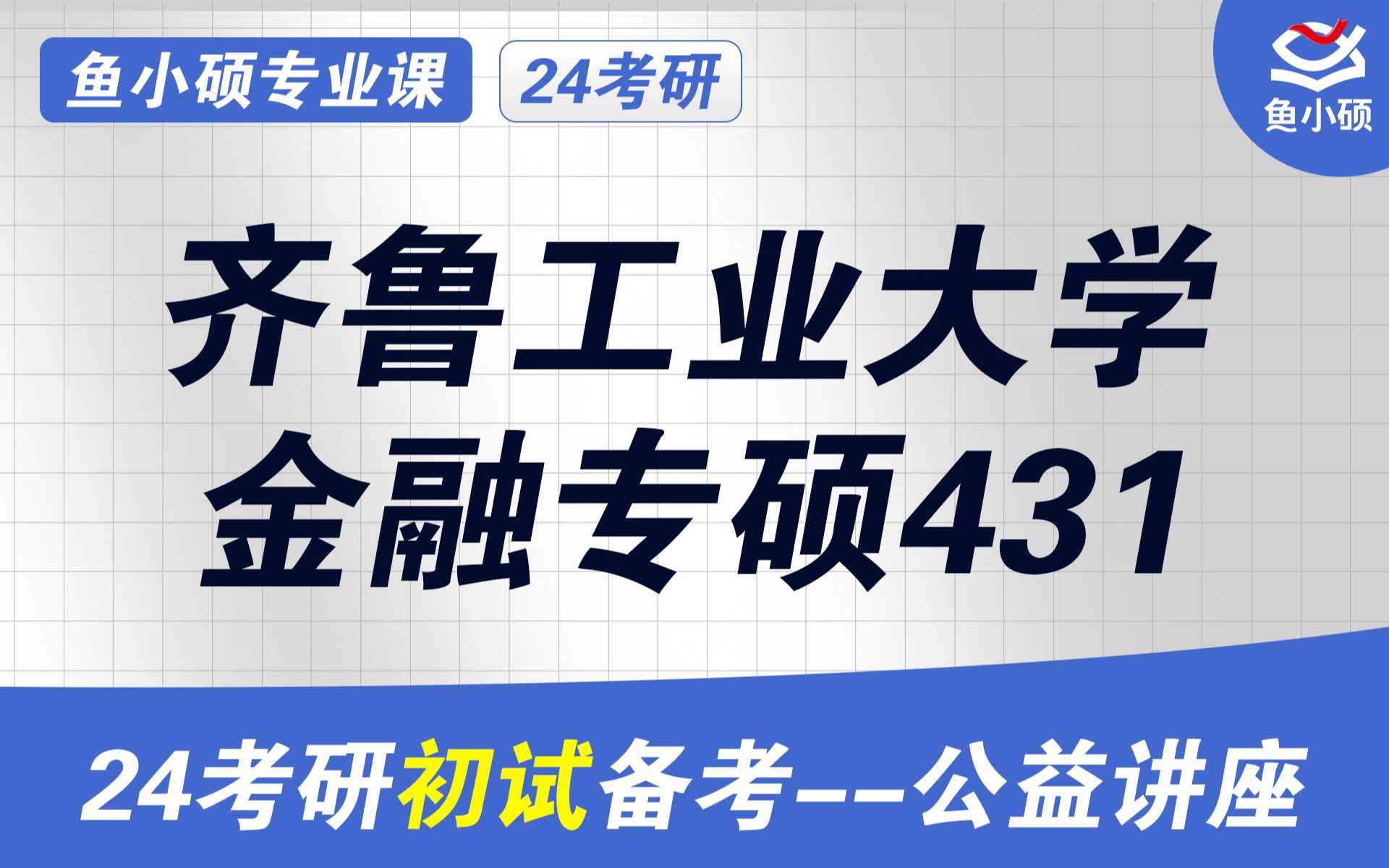 鱼小硕专业课

24考研

鱼小硕

齐鲁工业大学
金融专硕431

24考研初试备考--公益讲座